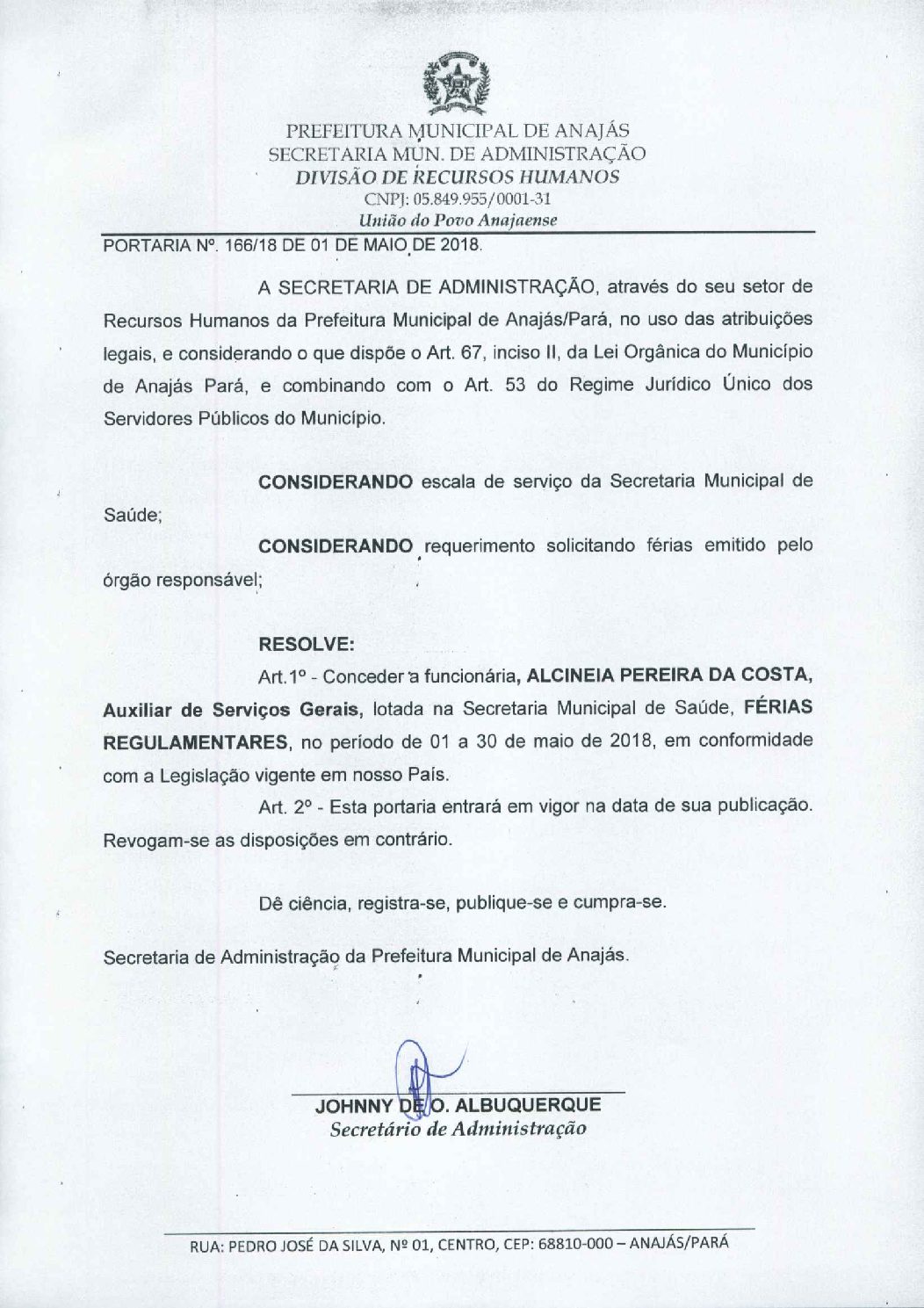 PREFEITURA MUNICIPAL DE ANAJÁS
SECRETARIA MUN. DE ADMINISTRAÇÃO
DIVISÃO DE RECURSOS HUMANOS
CNPJ: 05.849.955/0001-31
União do Povo Anajaense

PORTARIA Nº. 166/18 DE 01 DE MAIO DE 2018.

A SECRETARIA DE ADMINISTRAÇÃO, através do seu setor de Recursos Humanos da Prefeitura Municipal de Anajás/Pará, no uso das atribuições legais, e considerando o que dispõe o Art. 67, inciso II, da Lei Orgânica do Município de Anajás Pará, e combinando com o Art. 53 do Regime Jurídico Único dos Servidores Públicos do Município.

CONSIDERANDO escala de serviço da Secretaria Municipal de Saúde;

CONSIDERANDO requerimento solicitando férias emitido pelo órgão responsável;

RESOLVE:

Art.1º - Conceder a funcionária, ALCINEIA PEREIRA DA COSTA, Auxiliar de Serviços Gerais, lotada na Secretaria Municipal de Saúde, FÉRIAS REGULAMENTARES, no período de 01 a 30 de maio de 2018, em conformidade com a Legislação vigente em nosso País.

Art. 2º - Esta portaria entrará em vigor na data de sua publicação. Revogam-se as disposições em contrário.

Dê ciência, registra-se, publique-se e cumpra-se.

Secretaria de Administração da Prefeitura Municipal de Anajás.

JOHNNY DE O. ALBUQUERQUE
Secretário de Administração

RUA: PEDRO JOSÉ DA SILVA, Nº 01, CENTRO, CEP: 68810-000 – ANAJÁS/PARÁ